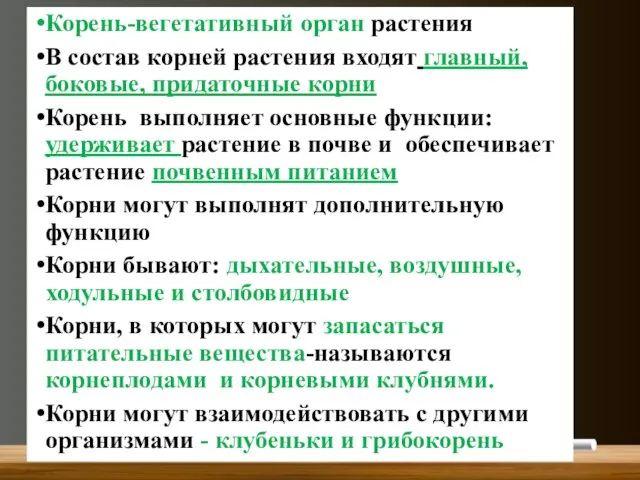 •Корень-вегетативный орган растения

•В состав корней растения входят главный, боковые, придаточные корни

•Корень выполняет основные функции: удерживает растение в почве и обеспечивает растение почвенным питанием

•Корни могут выполнят дополнительную функцию

•Корни бывают: дыхательные, воздушные, ходульные и столбовидные

•Корни, в которых могут запасаться питательные вещества-называются корнеплодами и корневыми клубнями.

•Корни могут взаимодействовать с другими организмами - клубеньки и грибокорень